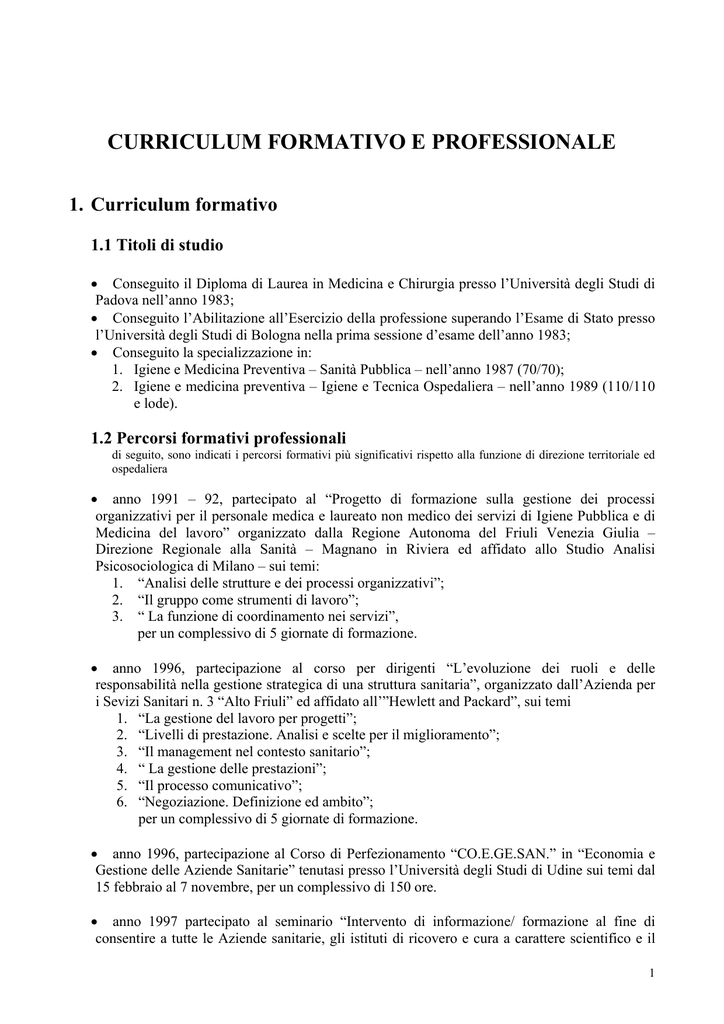 CURRICULUM FORMATIVO E PROFESSIONALE

1. Curriculum formativo

1.1 Titoli di studio

• Conseguito il Diploma di Laurea in Medicina e Chirurgia presso l'Università degli Studi di Padova nell'anno 1983;
• Conseguito l'Abilitazione all'Esercizio della professione superando l'Esame di Stato presso l'Università degli Studi di Bologna nella prima sessione d'esame dell'anno 1983;
• Conseguito la specializzazione in:
1. Igiene e Medicina Preventiva – Sanità Pubblica – nell'anno 1987 (70/70);
2. Igiene e medicina preventiva – Igiene e Tecnica Ospedaliera – nell'anno 1989 (110/110 e lode).

1.2 Percorsi formativi professionali
di seguito, sono indicati i percorsi formativi più significativi rispetto alla funzione di direzione territoriale ed ospedaliera

• anno 1991 – 92, partecipato al "Progetto di formazione sulla gestione dei processi organizzativi per il personale medica e laureato non medico dei servizi di Igiene Pubblica e di Medicina del lavoro" organizzato dalla Regione Autonoma del Friuli Venezia Giulia – Direzione Regionale alla Sanità – Magnano in Riviera ed affidato allo Studio Analisi Psicosociologica di Milano – sui temi:
1. "Analisi delle strutture e dei processi organizzativi";
2. "Il gruppo come strumenti di lavoro";
3. " La funzione di coordinamento nei servizi",
per un complessivo di 5 giornate di formazione.

• anno 1996, partecipazione al corso per dirigenti "L'evoluzione dei ruoli e delle responsabilità nella gestione strategica di una struttura sanitaria", organizzato dall'Azienda per i Sevizi Sanitari n. 3 "Alto Friuli" ed affidato all'"Hewlett and Packard", sui temi
1. "La gestione del lavoro per progetti";
2. "Livelli di prestazione. Analisi e scelte per il miglioramento";
3. "Il management nel contesto sanitario";
4. " La gestione delle prestazioni";
5. "Il processo comunicativo";
6. "Negoziazione. Definizione ed ambito";
per un complessivo di 5 giornate di formazione.

• anno 1996, partecipazione al Corso di Perfezionamento "CO.E.GE.SAN." in "Economia e Gestione delle Aziende Sanitarie" tenutasi presso l'Università degli Studi di Udine sui temi dal 15 febbraio al 7 novembre, per un complessivo di 150 ore.

• anno 1997 partecipato al seminario "Intervento di informazione/ formazione al fine di consentire a tutte le Aziende sanitarie, gli istituti di ricovero e cura a carattere scientifico e il

1